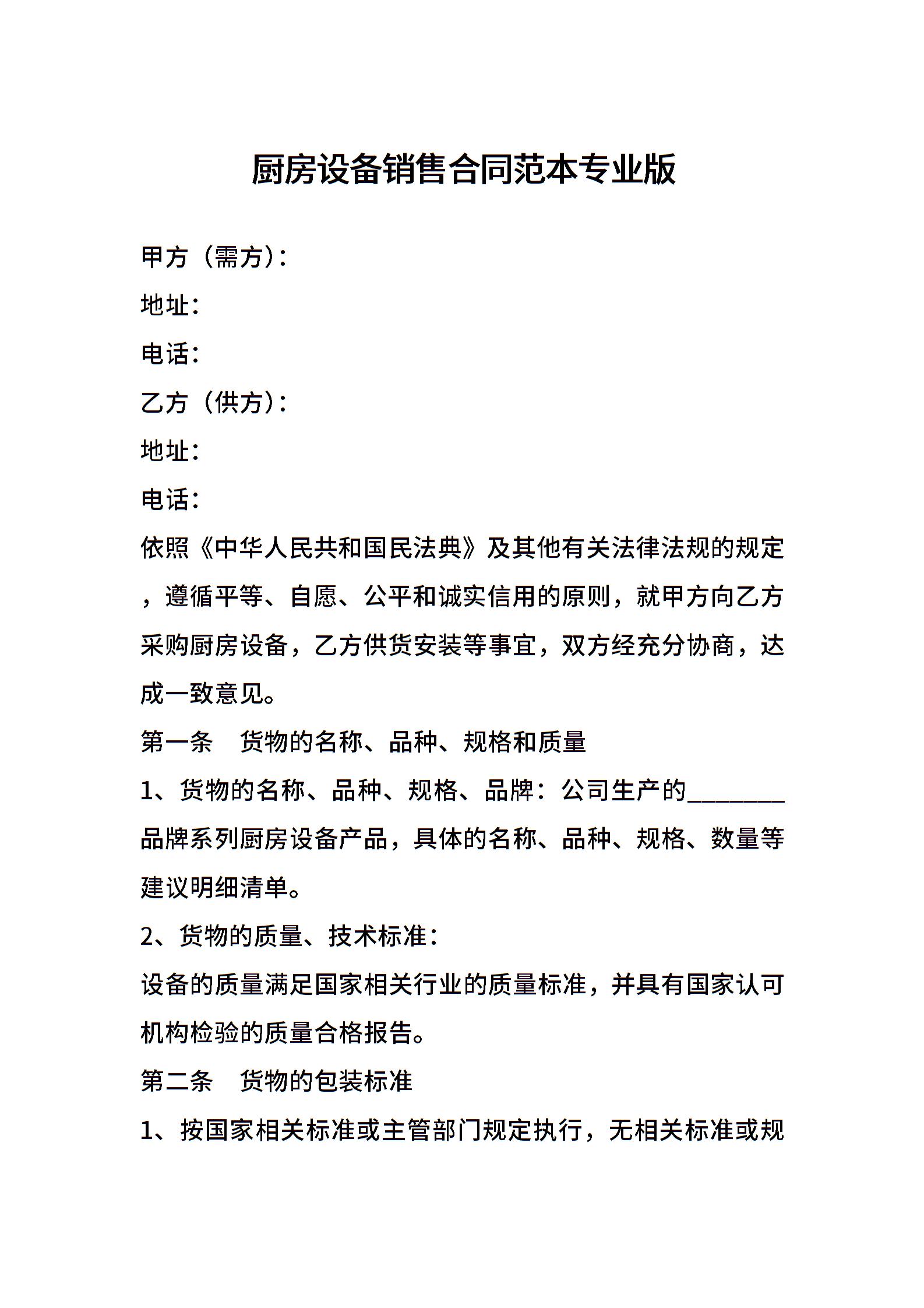 厨房设备销售合同范本专业版

甲方（需方）：

地址：

电话：

乙方（供方）：

地址：

电话：

依照《中华人民共和国民法典》及其他有关法律法规的规定，遵循平等、自愿、公平和诚实信用的原则，就甲方向乙方采购厨房设备，乙方供货安装等事宜，双方经充分协商，达成一致意见。

第一条　货物的名称、品种、规格和质量

1、货物的名称、品种、规格、品牌：公司生产的________品牌系列厨房设备产品，具体的名称、品种、规格、数量等建议明细清单。

2、货物的质量、技术标准：

设备的质量满足国家相关行业的质量标准，并具有国家认可机构检验的质量合格报告。

第二条　货物的包装标准

1、按国家相关标准或主管部门规定执行，无相关标准或规